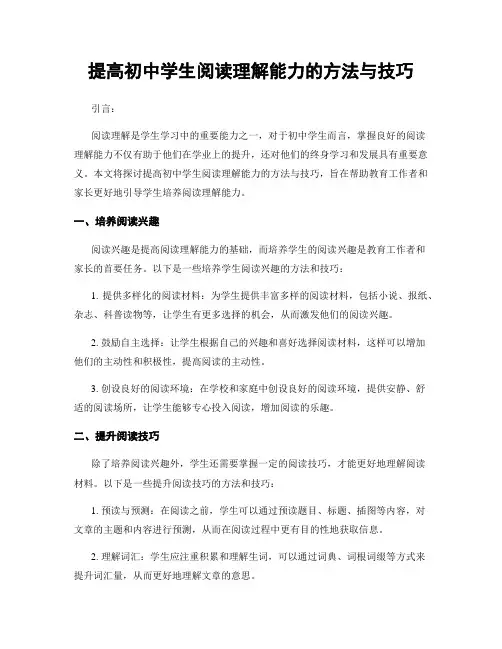 提高初中学生阅读理解能力的方法与技巧

引言：

阅读理解是学生学习中的重要能力之一，对于初中学生而言，掌握良好的阅读理解能力不仅有助于他们在学业上的提升，还对他们的终身学习和发展具有重要意义。本文将探讨提高初中学生阅读理解能力的方法与技巧，旨在帮助教育工作者和家长更好地引导学生培养阅读理解能力。

一、培养阅读兴趣

阅读兴趣是提高阅读理解能力的基础，而培养学生的阅读兴趣是教育工作者和家长的首要任务。以下是一些培养学生阅读兴趣的方法和技巧：

1. 提供多样化的阅读材料：为学生提供丰富多样的阅读材料，包括小说、报纸、杂志、科普读物等，让学生有更多选择的机会，从而激发他们的阅读兴趣。

2. 鼓励自主选择：让学生根据自己的兴趣和喜好选择阅读材料，这样可以增加他们的主动性和积极性，提高阅读的主动性。

3. 创设良好的阅读环境：在学校和家庭中创设良好的阅读环境，提供安静、舒适的阅读场所，让学生能够专心投入阅读，增加阅读的乐趣。

二、提升阅读技巧

除了培养阅读兴趣外，学生还需要掌握一定的阅读技巧，才能更好地理解阅读材料。以下是一些提升阅读技巧的方法和技巧：

1. 预读与预测：在阅读之前，学生可以通过预读题目、标题、插图等内容，对文章的主题和内容进行预测，从而在阅读过程中更有目的性地获取信息。

2. 理解词汇：学生应注重积累和理解生词，可以通过词典、词根词缀等方式来提升词汇量，从而更好地理解文章的意思。